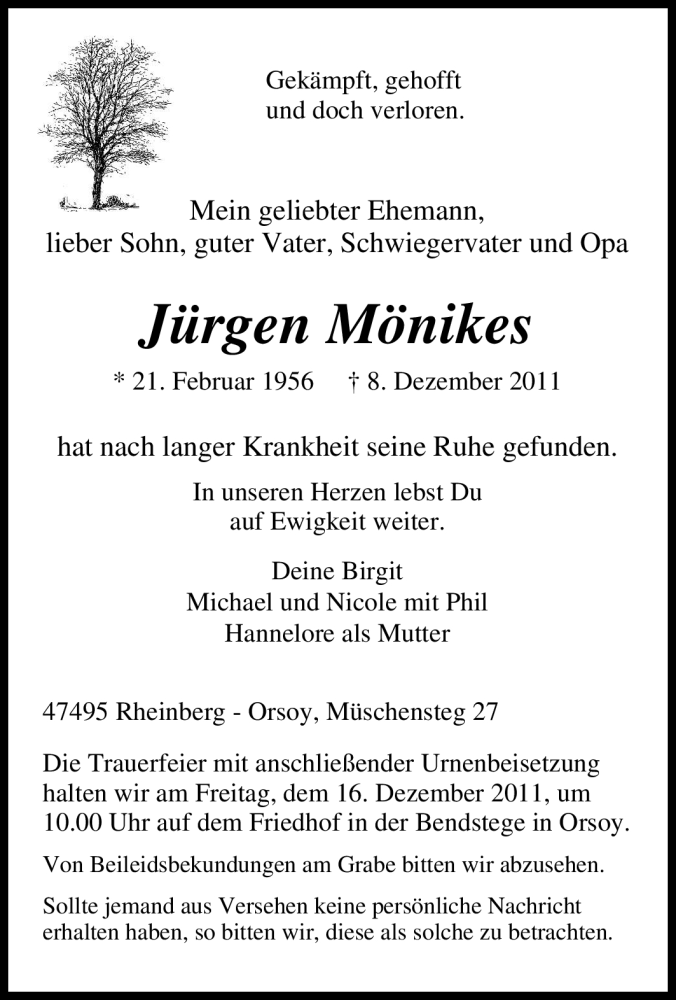 Gekämpft, gehofft
und doch verloren.

Mein geliebter Ehemann,
lieber Sohn, guter Vater, Schwiegervater und Opa

Jürgen Mönikes

* 21. Februar 1956 † 8. Dezember 2011

hat nach langer Krankheit seine Ruhe gefunden.

In unseren Herzen lebst Du
auf Ewigkeit weiter.

Deine Birgit
Michael und Nicole mit Phil
Hannelore als Mutter

47495 Rheinberg - Orsoy, Müschensteg 27

Die Trauerfeier mit anschließender Urnenbeisetzung halten wir am Freitag, dem 16. Dezember 2011, um 10.00 Uhr auf dem Friedhof in der Bendstege in Orsoy.

Von Beileidsbekundungen am Grabe bitten wir abzusehen.

Sollte jemand aus Versehen keine persönliche Nachricht erhalten haben, so bitten wir, diese als solche zu betrachten.